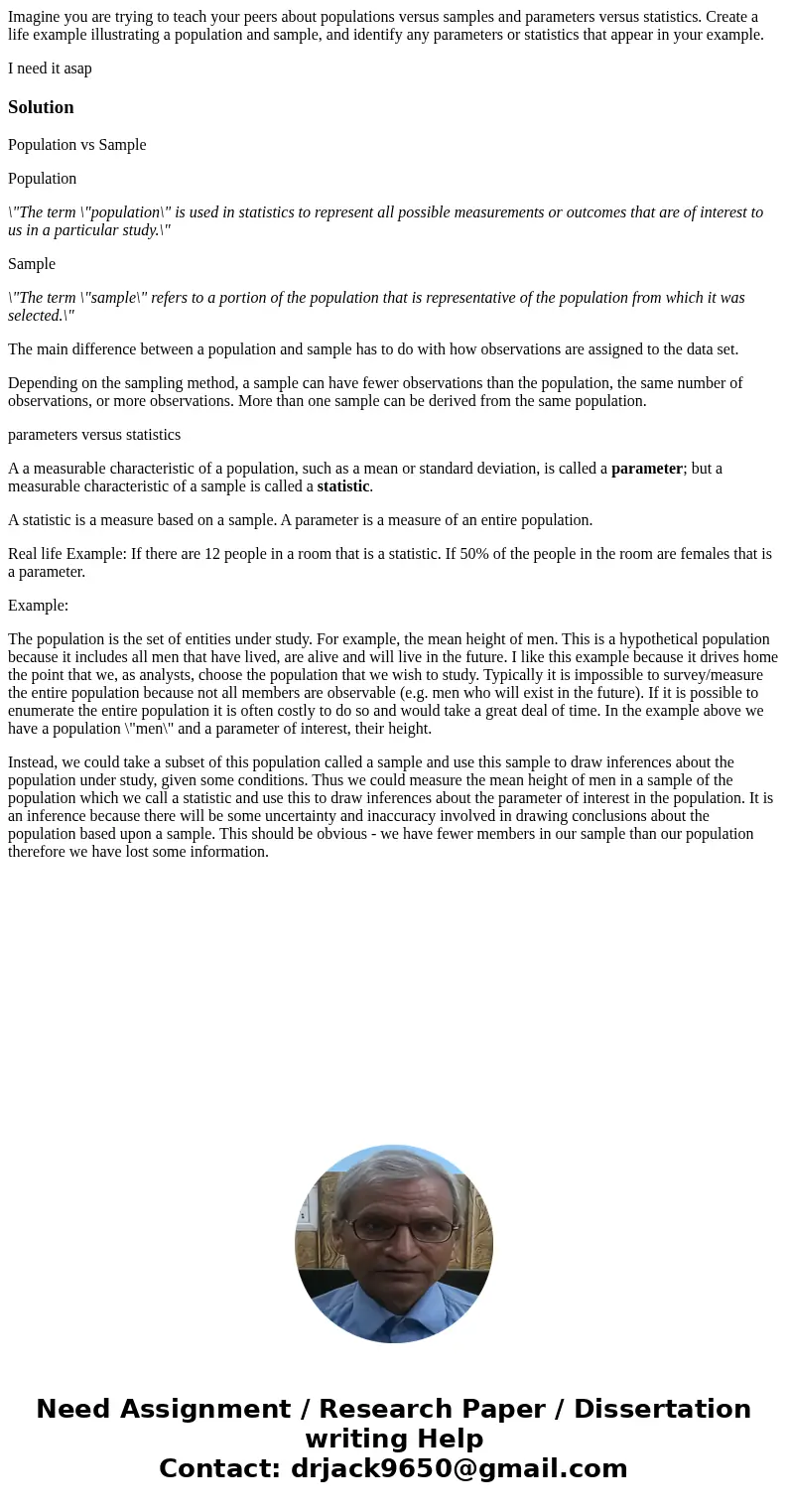 Imagine you are trying to teach your peers about populations versus samples and parameters versus statistics. Create a life example illustrating a population and sample, and identify any parameters or statistics that appear in your example.

I need it asap

Solution

Population vs Sample

Population

\"The term \"population\" is used in statistics to represent all possible measurements or outcomes that are of interest to us in a particular study.\"

Sample

\"The term \"sample\" refers to a portion of the population that is representative of the population from which it was selected.\"

The main difference between a population and sample has to do with how observations are assigned to the data set.

Depending on the sampling method, a sample can have fewer observations than the population, the same number of observations, or more observations. More than one sample can be derived from the same population.

parameters versus statistics

A a measurable characteristic of a population, such as a mean or standard deviation, is called a parameter; but a measurable characteristic of a sample is called a statistic.

A statistic is a measure based on a sample. A parameter is a measure of an entire population.

Real life Example: If there are 12 people in a room that is a statistic. If 50% of the people in the room are females that is a parameter.

Example:

The population is the set of entities under study. For example, the mean height of men. This is a hypothetical population because it includes all men that have lived, are alive and will live in the future. I like this example because it drives home the point that we, as analysts, choose the population that we wish to study. Typically it is impossible to survey/measure the entire population because not all members are observable (e.g. men who will exist in the future). If it is possible to enumerate the entire population it is often costly to do so and would take a great deal of time. In the example above we have a population \"men\" and a parameter of interest, their height.

Instead, we could take a subset of this population called a sample and use this sample to draw inferences about the population under study, given some conditions. Thus we could measure the mean height of men in a sample of the population which we call a statistic and use this to draw inferences about the parameter of interest in the population. It is an inference because there will be some uncertainty and inaccuracy involved in drawing conclusions about the population based upon a sample. This should be obvious - we have fewer members in our sample than our population therefore we have lost some information.

Need Assignment / Research Paper / Dissertation writing Help
Contact: drjack9650@gmail.com